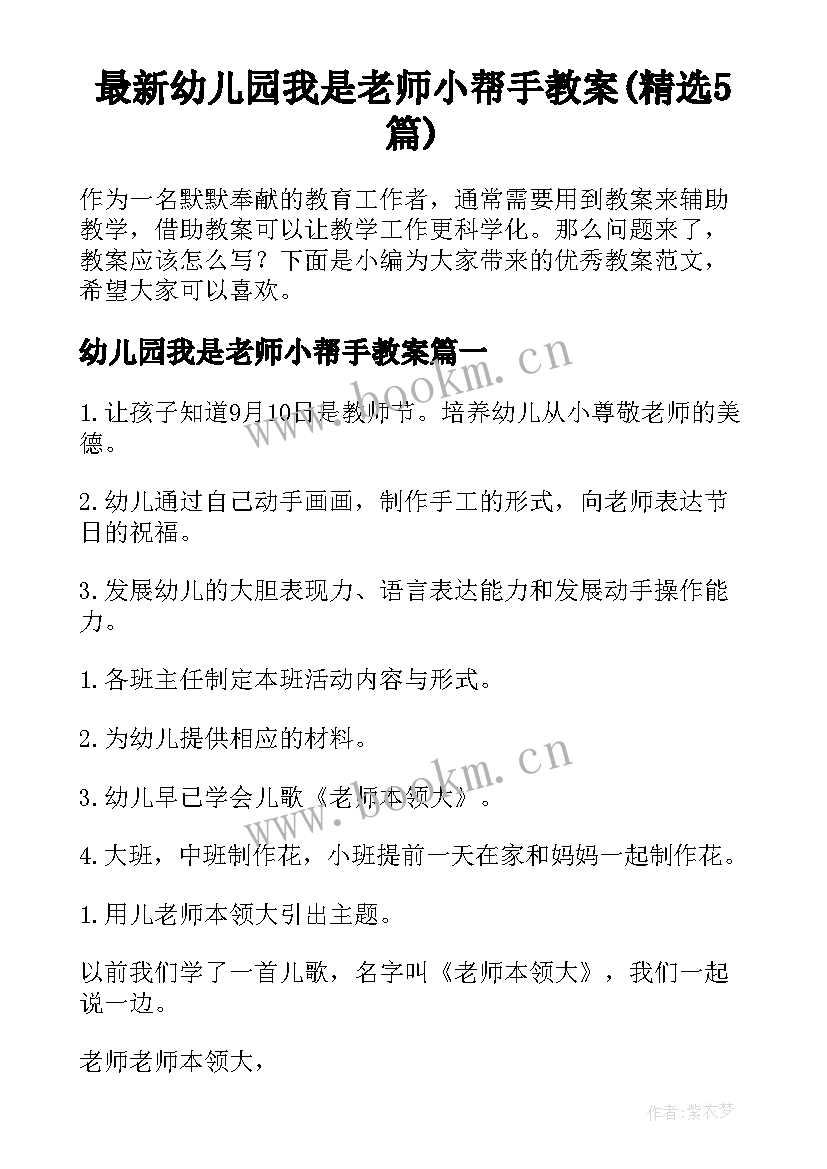 最新幼儿园我是老师小帮手教案(精选5篇)

作为一名默默奉献的教育工作者，通常需要用到教案来辅助教学，借助教案可以让教学工作更科学化。那么问题来了，教案应该怎么写？下面是小编为大家带来的优秀教案范文，希望大家可以喜欢。

幼儿园我是老师小帮手教案篇一

www.bookm.cn

1.让孩子知道9月10日是教师节。培养幼儿从小尊敬老师的美德。

2.幼儿通过自己动手画画，制作手工的形式，向老师表达节日的祝福。

3.发展幼儿的大胆表现力、语言表达能力和发展动手操作能力。

1.各班主任制定本班活动内容与形式。

2.为幼儿提供相应的材料。

www.bookm.cn

3.幼儿早已学会儿歌《老师本领大》。

4.大班，中班制作花，小班提前一天在家和妈妈一起制作花。

1.用儿老师本领大引出主题。

以前我们学了一首儿歌，名字叫《老师本领大》，我们一起说一边。

老师老师本领大，

作者：紫衣梦